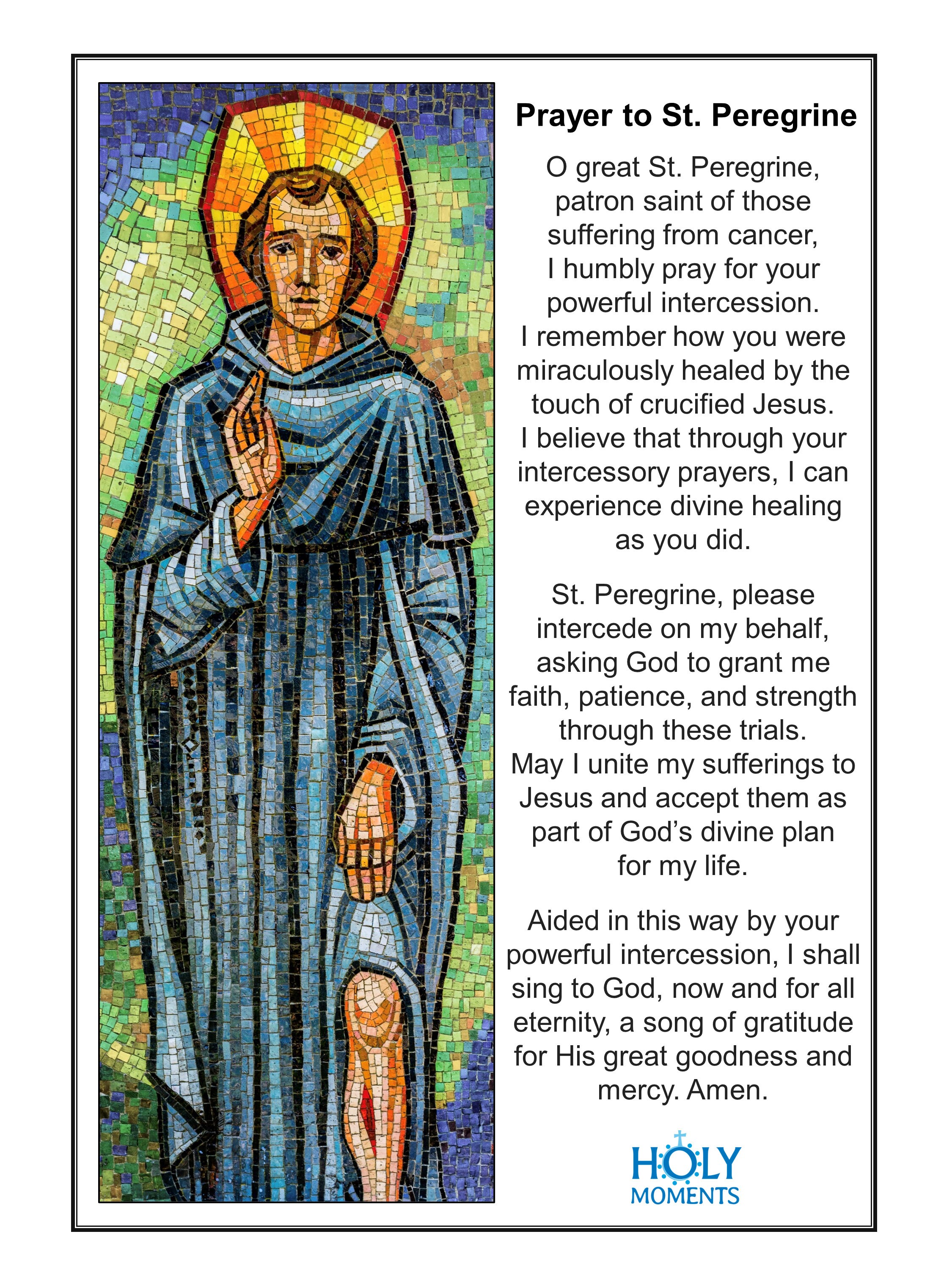 Prayer to St. Peregrine

O great St. Peregrine, patron saint of those suffering from cancer, I humbly pray for your powerful intercession. I remember how you were miraculously healed by the touch of crucified Jesus. I believe that through your intercessory prayers, I can experience divine healing as you did.

St. Peregrine, please intercede on my behalf, asking God to grant me faith, patience, and strength through these trials. May I unite my sufferings to Jesus and accept them as part of God's divine plan for my life.

Aided in this way by your powerful intercession, I shall sing to God, now and for all eternity, a song of gratitude for His great goodness and mercy. Amen.

HOLY MOMENTS